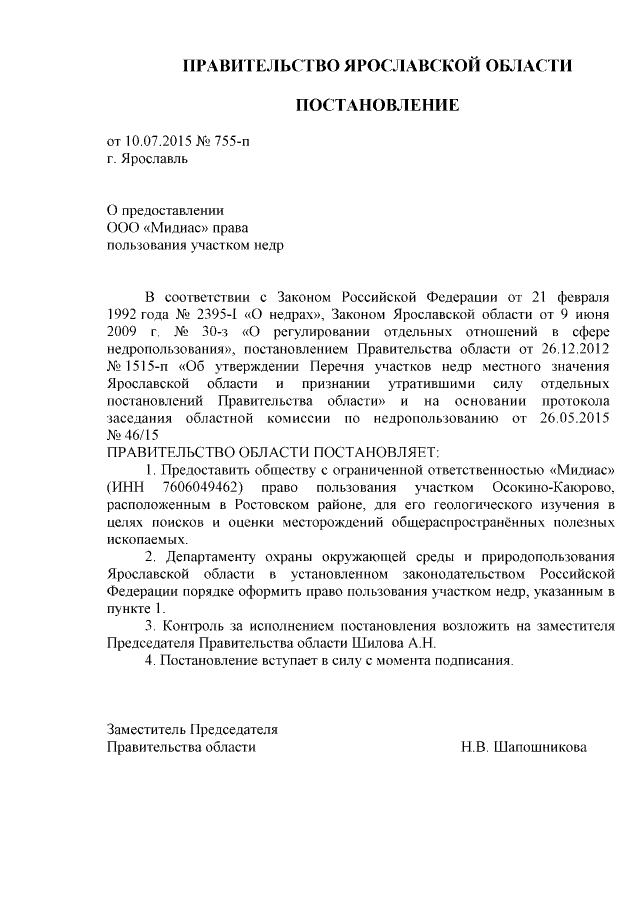 ПРАВИТЕЛЬСТВО ЯРОСЛАВСКОЙ ОБЛАСТИ

ПОСТАНОВЛЕНИЕ

от 10.07.2015 № 755-п
г. Ярославль

О предоставлении
ООО «Мидиас» права
пользования участком недр

В соответствии с Законом Российской Федерации от 21 февраля 1992 года № 2395-I «О недрах», Законом Ярославской области от 9 июня 2009 г. № 30-з «О регулировании отдельных отношений в сфере недропользования», постановлением Правительства области от 26.12.2012 № 1515-п «Об утверждении Перечня участков недр местного значения Ярославской области и признании утратившими силу отдельных постановлений Правительства области» и на основании протокола заседания областной комиссии по недропользованию от 26.05.2015 № 46/15

ПРАВИТЕЛЬСТВО ОБЛАСТИ ПОСТАНОВЛЯЕТ:

1. Предоставить обществу с ограниченной ответственностью «Мидиас» (ИНН 7606049462) право пользования участком Осокино-Каюрово, расположенным в Ростовском районе, для его геологического изучения в целях поисков и оценки месторождений общераспространённых полезных ископаемых.

2. Департаменту охраны окружающей среды и природопользования Ярославской области в установленном законодательством Российской Федерации порядке оформить право пользования участком недр, указанным в пункте 1.

3. Контроль за исполнением постановления возложить на заместителя Председателя Правительства области Шилова А.Н.

4. Постановление вступает в силу с момента подписания.

Заместитель Председателя
Правительства области Н.В. Шапошникова